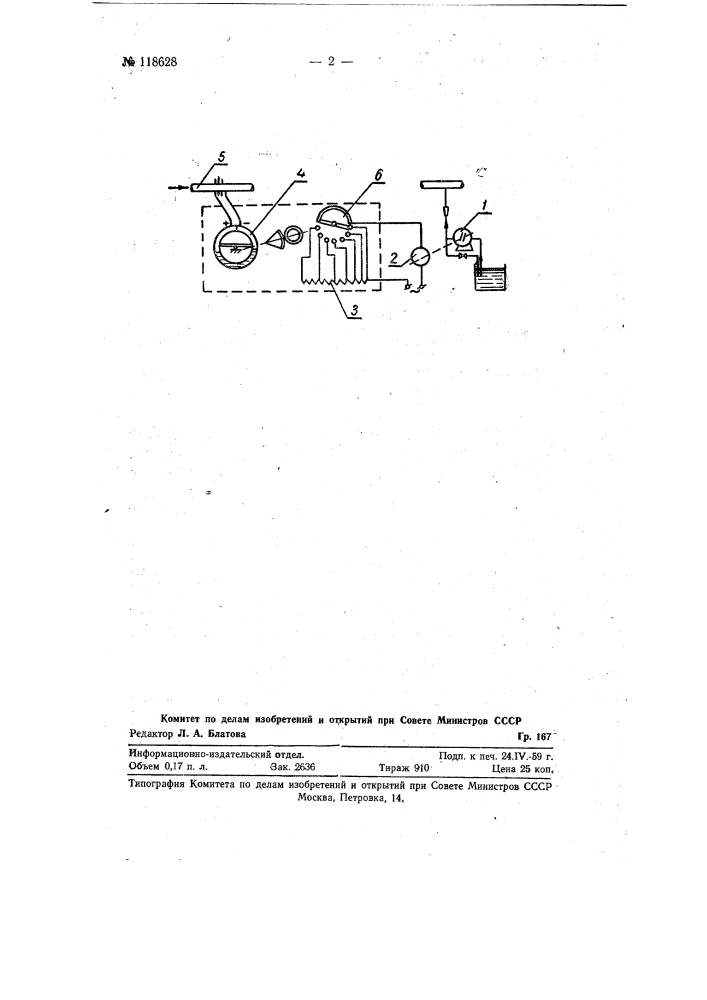 № 118628

— 2 —

5

4

6

1

2

3

Комитет по делам изобретений и открытий при Совете Министров СССР

Редактор Л. А. Блатова

Гр. 167

Информационно-издательский отдел.

Подп. к печ. 24.IV.-59 г.

Объем 0,17 п. л.

Зак. 2636

Тираж 910

Цена 25 коп.

Типография Комитета по делам изобретений и открытий при Совете Министров СССР Москва, Петровка, 14.